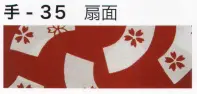 手 - 35　扇面